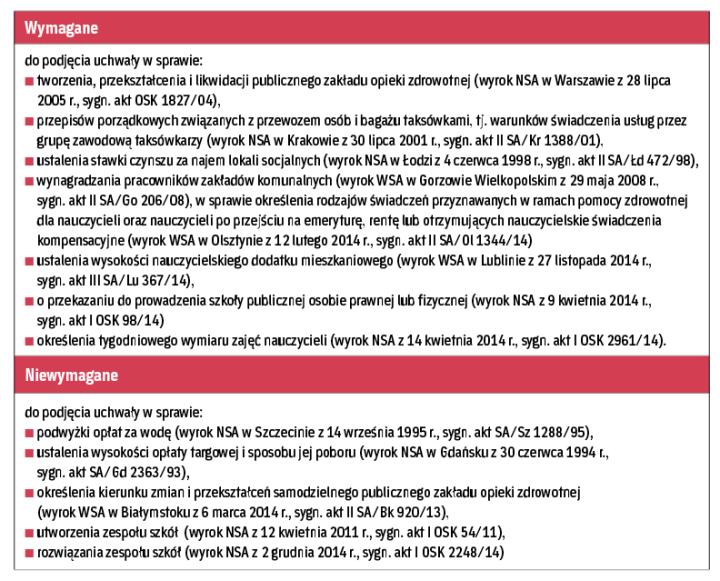 Wymagane

do podjęcia uchwały w sprawie:
■ tworzenia, przekształcenia i likwidacji publicznego zakładu opieki zdrowotnej (wyrok NSA w Warszawie z 28 lipca 2005 r., sygn. akt OSK 1827/04),
■ przepisów porządkowych związanych z przewozem osób i bagażu taksówkami, tj. warunków świadczenia usług przez grupę zawodową taksówkarzy (wyrok NSA w Krakowie z 30 lipca 2001 r., sygn. akt II SA/Kr 1388/01),
■ ustalenia stawki czynszu za najem lokali socjalnych (wyrok NSA w Łodzi z 4 czerwca 1998 r., sygn. akt II SA/Łd 472/98),
■ wynagradzania pracowników zakładów komunalnych (wyrok WSA w Gorzowie Wielkopolskim z 29 maja 2008 r., sygn. akt II SA/Go 206/08), w sprawie określenia rodzajów świadczeń przyznawanych w ramach pomocy zdrowotnej dla nauczycieli oraz nauczycieli po przejściu na emeryturę, rentę lub otrzymujących nauczycielskie świadczenia kompensacyjne (wyrok WSA w Olsztynie z 12 lutego 2014 r., sygn. akt II SA/Ol 1344/14)
■ ustalenia wysokości nauczycielskiego dodatku mieszkaniowego (wyrok WSA w Lublinie z 27 listopada 2014 r., sygn. akt III SA/Lu 367/14),
■ o przekazaniu do prowadzenia szkoły publicznej osobie prawnej lub fizycznej (wyrok NSA z 9 kwietnia 2014 r., sygn. akt I OSK 98/14)
■ określenia tygodniowego wymiaru zajęć nauczycieli (wyrok NSA z 14 kwietnia 2014 r., sygn. akt I OSK 2961/14).

Niewymagane

do podjęcia uchwały w sprawie:
■ podwyżki opłat za wodę (wyrok NSA w Szczecinie z 14 września 1995 r., sygn. akt SA/Sz 1288/95),
■ ustalenia wysokości opłaty targowej i sposobu jej poboru (wyrok NSA w Gdańsku z 30 czerwca 1994 r., sygn. akt SA/Gd 2363/93),
■ określenia kierunku zmian i przekształceń samodzielnego publicznego zakładu opieki zdrowotnej (wyrok WSA w Białymstoku z 6 marca 2014 r., sygn. akt II SA/Bk 920/13),
■ utworzenia zespołu szkół (wyrok NSA z 12 kwietnia 2011 r., sygn. akt I OSK 54/11),
■ rozwiązania zespołu szkół (wyrok NSA z 2 grudnia 2014 r., sygn. akt I OSK 2248/14)